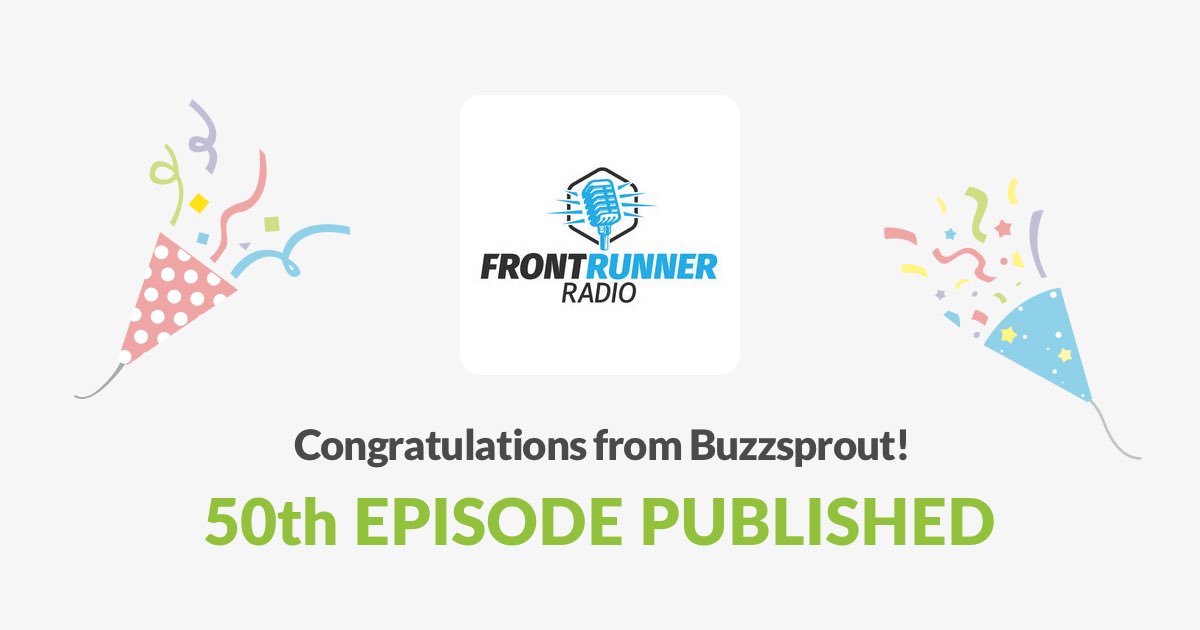 FRONTRUNNER RADIO

Congratulations from Buzzsprout!

50th EPISODE PUBLISHED